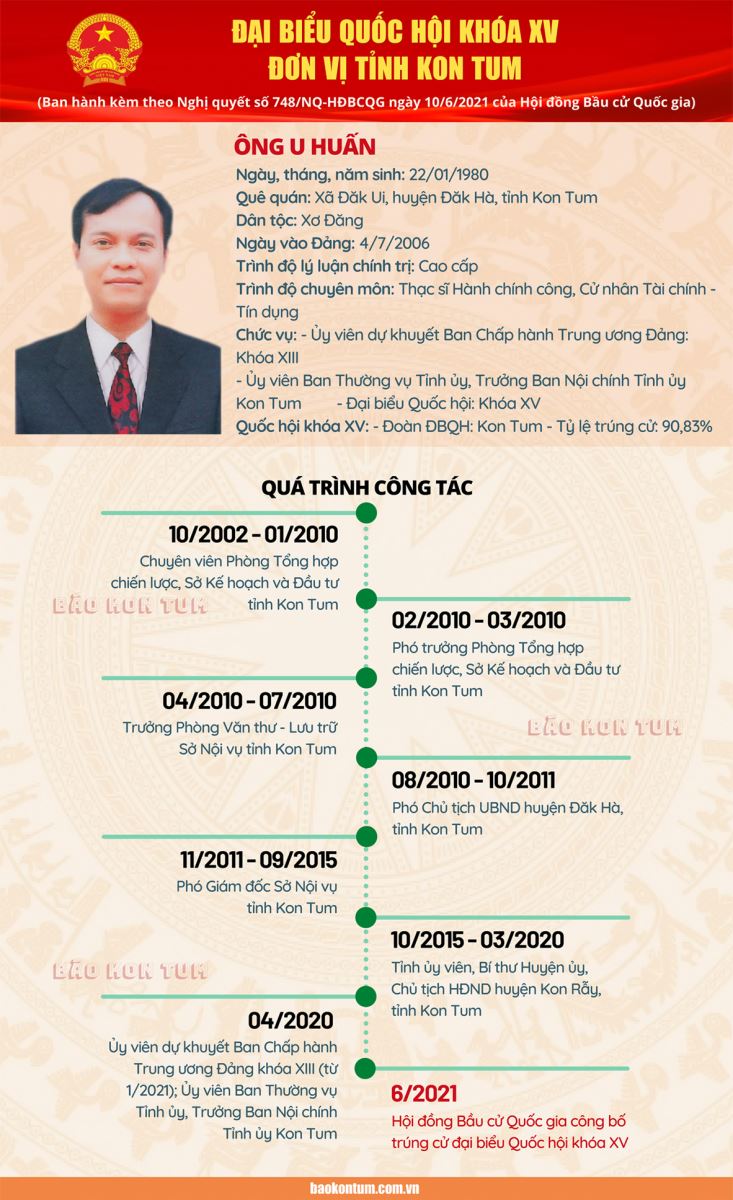 ĐẠI BIỂU QUỐC HỘI KHÓA XV
ĐƠN VỊ TỈNH KON TUM

(Ban hành kèm theo Nghị quyết số 748/NQ-HĐBCQG ngày 10/6/2021 của Hội đồng Bầu cử Quốc gia)

ÔNG U HUẤN

Ngày, tháng, năm sinh: 22/01/1980
Quê quán: Xã Đăk Ui, huyện Đăk Hà, tỉnh Kon Tum
Dân tộc: Xơ Đăng
Ngày vào Đảng: 4/7/2006
Trình độ lý luận chính trị: Cao cấp
Trình độ chuyên môn: Thạc sĩ Hành chính công, Cử nhân Tài chính - Tín dụng
Chức vụ: - Ủy viên dự khuyết Ban Chấp hành Trung ương Đảng: Khóa XIII
- Ủy viên Ban Thường vụ Tỉnh ủy, Trưởng Ban Nội chính Tỉnh ủy Kon Tum - Đại biểu Quốc hội: Khóa XV
Quốc hội khóa XV: - Đoàn ĐBQH: Kon Tum - Tỷ lệ trúng cử: 90,83%

QUÁ TRÌNH CÔNG TÁC

10/2002 - 01/2010
Chuyên viên Phòng Tổng hợp chiến lược, Sở Kế hoạch và Đầu tư tỉnh Kon Tum

BÁO KON TUM

02/2010 - 03/2010
Phó trưởng Phòng Tổng hợp chiến lược, Sở Kế hoạch và Đầu tư tỉnh Kon Tum

04/2010 - 07/2010
Trưởng Phòng Văn thư - Lưu trữ Sở Nội vụ tỉnh Kon Tum

BÁO KON TUM

08/2010 - 10/2011
Phó Chủ tịch UBND huyện Đăk Hà, tỉnh Kon Tum

11/2011 - 09/2015
Phó Giám đốc Sở Nội vụ tỉnh Kon Tum

10/2015 - 03/2020
Tỉnh ủy viên, Bí thư Huyện ủy, Chủ tịch HĐND huyện Kon Rẫy, tỉnh Kon Tum

BÁO KON TUM

04/2020
Ủy viên dự khuyết Ban Chấp hành Trung ương Đảng khóa XIII (từ 1/2021); Ủy viên Ban Thường vụ Tỉnh ủy, Trưởng Ban Nội chính Tỉnh ủy Kon Tum

6/2021
Hội đồng Bầu cử Quốc gia công bố trúng cử đại biểu Quốc hội khóa XV

baokontum.com.vn